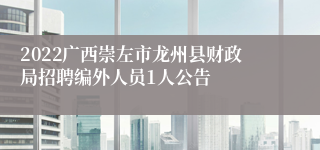 2022广西崇左市龙州县财政局招聘编外人员1人公告